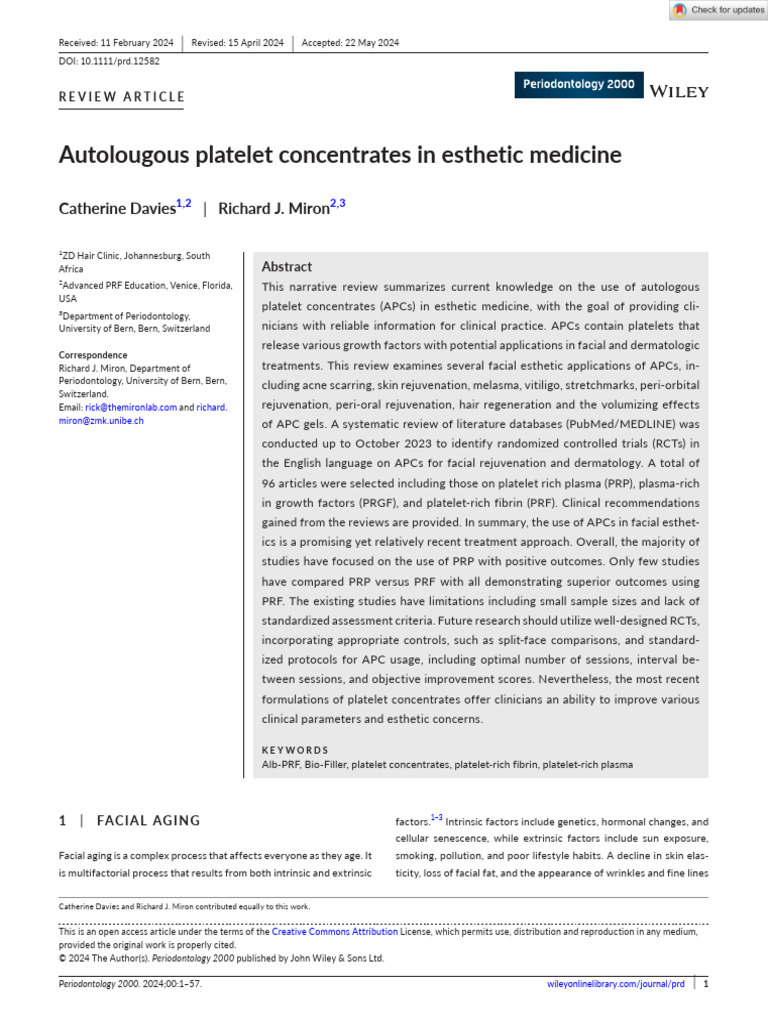 Check for updates

Received: 11 February 2024 | Revised: 15 April 2024 | Accepted: 22 May 2024

DOI: 10.1111/prd.12582

REVIEW ARTICLE

Periodontology 2000 WILEY

Autolougous platelet concentrates in esthetic medicine

Catherine Davies$^{1,2}$ | Richard J. Miron$^{2,3}$

$^1$ZD Hair Clinic, Johannesburg, South Africa
$^2$Advanced PRF Education, Venice, Florida, USA
$^3$Department of Periodontology, University of Bern, Bern, Switzerland

Correspondence
Richard J. Miron, Department of Periodontology, University of Bern, Bern, Switzerland.
Email: rick@themironlab.com and richard.miron@zmk.unibe.ch

Abstract
This narrative review summarizes current knowledge on the use of autologous platelet concentrates (APCs) in esthetic medicine, with the goal of providing clinicians with reliable information for clinical practice. APCs contain platelets that release various growth factors with potential applications in facial and dermatologic treatments. This review examines several facial esthetic applications of APCs, including acne scarring, skin rejuvenation, melasma, vitiligo, stretchmarks, peri-orbital rejuvenation, peri-oral rejuvenation, hair regeneration and the volumizing effects of APC gels. A systematic review of literature databases (PubMed/MEDLINE) was conducted up to October 2023 to identify randomized controlled trials (RCTs) in the English language on APCs for facial rejuvenation and dermatology. A total of 96 articles were selected including those on platelet rich plasma (PRP), plasma-rich in growth factors (PRGF), and platelet-rich fibrin (PRF). Clinical recommendations gained from the reviews are provided. In summary, the use of APCs in facial esthetics is a promising yet relatively recent treatment approach. Overall, the majority of studies have focused on the use of PRP with positive outcomes. Only few studies have compared PRP versus PRF with all demonstrating superior outcomes using PRF. The existing studies have limitations including small sample sizes and lack of standardized assessment criteria. Future research should utilize well-designed RCTs, incorporating appropriate controls, such as split-face comparisons, and standardized protocols for APC usage, including optimal number of sessions, interval between sessions, and objective improvement scores. Nevertheless, the most recent formulations of platelet concentrates offer clinicians an ability to improve various clinical parameters and esthetic concerns.

KEYWORDS
Alb-PRF, Bio-Filler, platelet concentrates, platelet-rich fibrin, platelet-rich plasma

1 | FACIAL AGING

Facial aging is a complex process that affects everyone as they age. It is multifactorial process that results from both intrinsic and extrinsic factors.$^{1-3}$ Intrinsic factors include genetics, hormonal changes, and cellular senescence, while extrinsic factors include sun exposure, smoking, pollution, and poor lifestyle habits. A decline in skin elasticity, loss of facial fat, and the appearance of wrinkles and fine lines

Catherine Davies and Richard J. Miron contributed equally to this work.

This is an open access article under the terms of the Creative Commons Attribution License, which permits use, distribution and reproduction in any medium, provided the original work is properly cited.
© 2024 The Author(s). Periodontology 2000 published by John Wiley & Sons Ltd.

Periodontology 2000. 2024;00:1–57. wileyonlinelibrary.com/journal/prd | 1